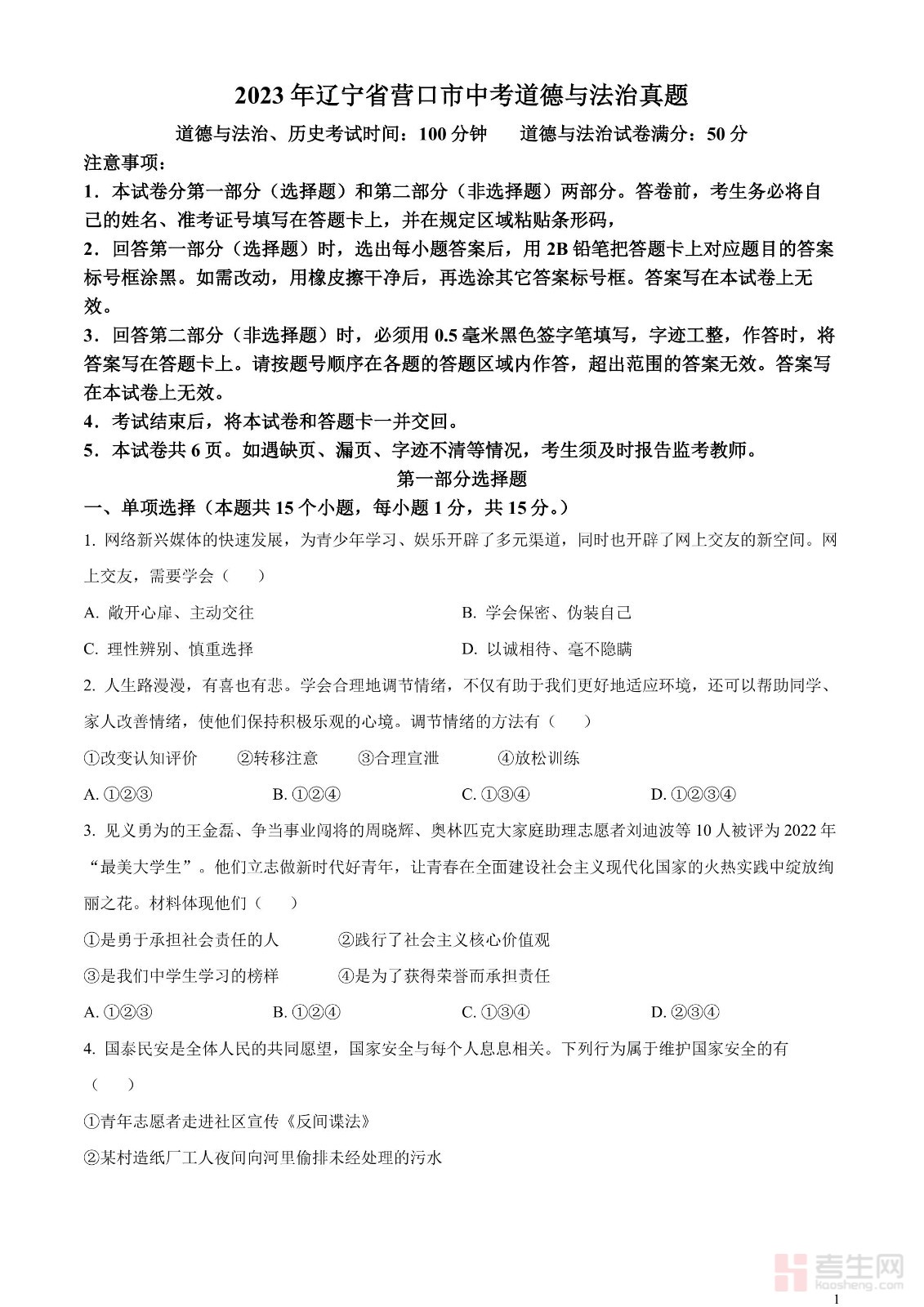 2023年辽宁省营口市中考道德与法治真题

道德与法治、历史考试时间：100分钟　　道德与法治试卷满分：50分

注意事项：

1．本试卷分第一部分（选择题）和第二部分（非选择题）两部分。答卷前，考生务必将自己的姓名、准考证号填写在答题卡上，并在规定区域粘贴条形码，

2．回答第一部分（选择题）时，选出每小题答案后，用2B铅笔把答题卡上对应题目的答案标号框涂黑。如需改动，用橡皮擦干净后，再选涂其它答案标号框。答案写在本试卷上无效。

3．回答第二部分（非选择题）时，必须用0.5毫米黑色签字笔填写，字迹工整，作答时，将答案写在答题卡上。请按题号顺序在各题的答题区域内作答，超出范围的答案无效。答案写在本试卷上无效。

4．考试结束后，将本试卷和答题卡一并交回。

5．本试卷共6页。如遇缺页、漏页、字迹不清等情况，考生须及时报告监考教师。

第一部分选择题

一、单项选择（本题共15个小题，每小题1分，共15分。）

1. 网络新兴媒体的快速发展，为青少年学习、娱乐开辟了多元渠道，同时也开辟了网上交友的新空间。网上交友，需要学会（　　）

A. 敞开心扉、主动交往　　B. 学会保密、伪装自己

C. 理性辨别、慎重选择　　D. 以诚相待、毫不隐瞒

2. 人生路漫漫，有喜也有悲。学会合理地调节情绪，不仅有助于我们更好地适应环境，还可以帮助同学、家人改善情绪，使他们保持积极乐观的心境。调节情绪的方法有（　　）

①改变认知评价　　②转移注意　　③合理宣泄　　④放松训练

A. ①②③　　B. ①②④　　C. ①③④　　D. ①②③④

3. 见义勇为的王金磊、争当事业闯将的周晓辉、奥林匹克大家庭助理志愿者刘迪波等10人被评为2022年“最美大学生”。他们立志做新时代好青年，让青春在全面建设社会主义现代化国家的火热实践中绽放绚丽之花。材料体现他们（　　）

①是勇于承担社会责任的人　　②践行了社会主义核心价值观

③是我们中学生学习的榜样　　④是为了获得荣誉而承担责任

A. ①②③　　B. ①②④　　C. ①③④　　D. ②③④

4. 国泰民安是全体人民的共同愿望，国家安全与每个人息息相关。下列行为属于维护国家安全的有（　　）

①青年志愿者走进社区宣传《反间谍法》

②某村造纸厂工人夜间向河里偷排未经处理的污水

考生网 kaosheng.com

1